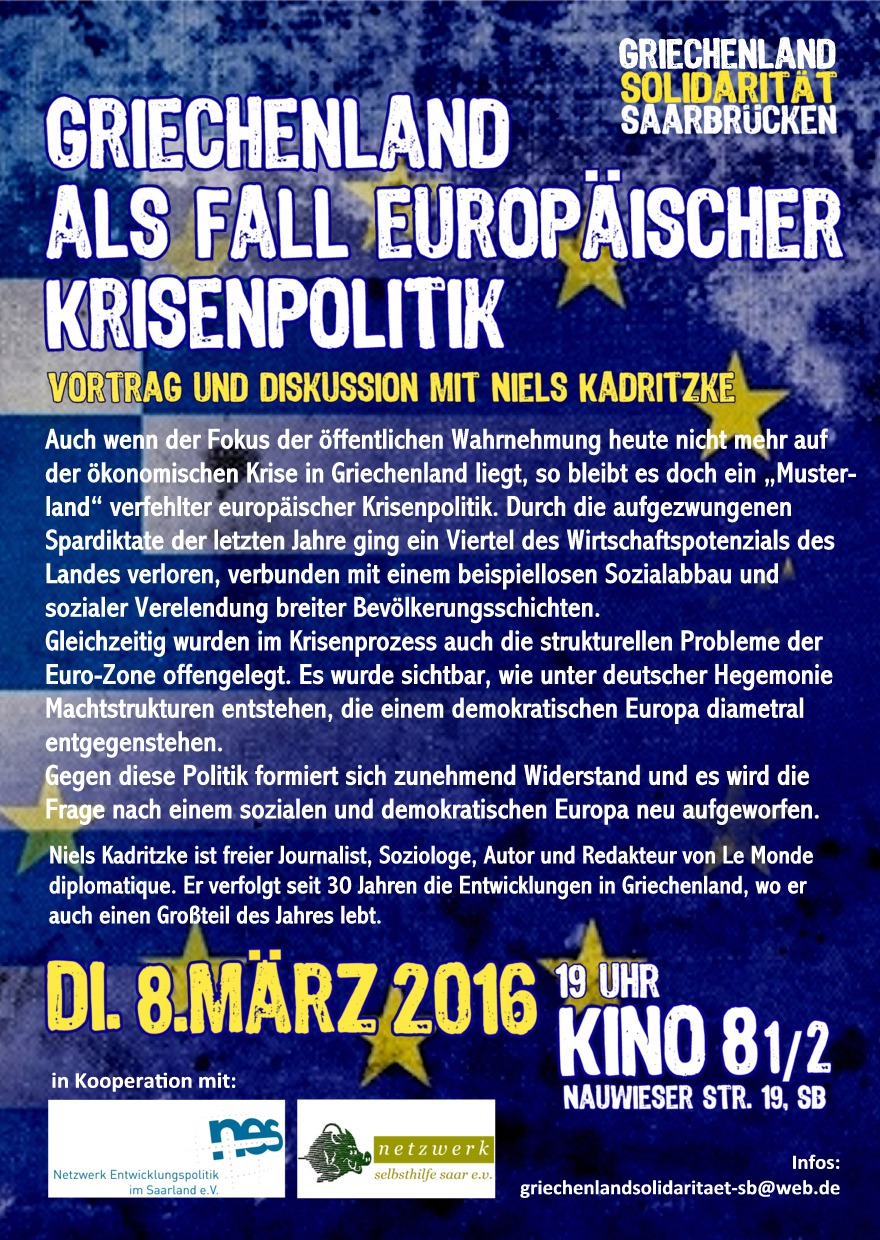 GRIECHENLAND
SOLIDARITÄT
SAARBRÜCKEN

GRIECHENLAND
ALS FALL EUROPÄISCHER
KRISENPOLITIK

VORTRAG UND DISKUSSION MIT NIELS KADRITZKE

Auch wenn der Fokus der öffentlichen Wahrnehmung heute nicht mehr auf der ökonomischen Krise in Griechenland liegt, so bleibt es doch ein „Musterland“ verfehlter europäischer Krisenpolitik. Durch die aufgezwungenen Spardiktate der letzten Jahre ging ein Viertel des Wirtschaftspotenzials des Landes verloren, verbunden mit einem beispiellosen Sozialabbau und sozialer Verelendung breiter Bevölkerungsschichten.
Gleichzeitig wurden im Krisenprozess auch die strukturellen Probleme der Euro-Zone offengelegt. Es wurde sichtbar, wie unter deutscher Hegemonie Machtstrukturen entstehen, die einem demokratischen Europa diametral entgegenstehen.
Gegen diese Politik formiert sich zunehmend Widerstand und es wird die Frage nach einem sozialen und demokratischen Europa neu aufgeworfen.

Niels Kadritzke ist freier Journalist, Soziologe, Autor und Redakteur von Le Monde diplomatique. Er verfolgt seit 30 Jahren die Entwicklungen in Griechenland, wo er auch einen Großteil des Jahres lebt.

DI. 8.MÄRZ 2016

19 UHR
KINO 8 1/2
NAUWIESER STR. 19, SB

in Kooperation mit:

nes
Netzwerk Entwicklungspolitik im Saarland e.V.

netzwerk
selbsthilfe saar e.v.

Infos:
griechenlandsolidaritaet-sb@web.de